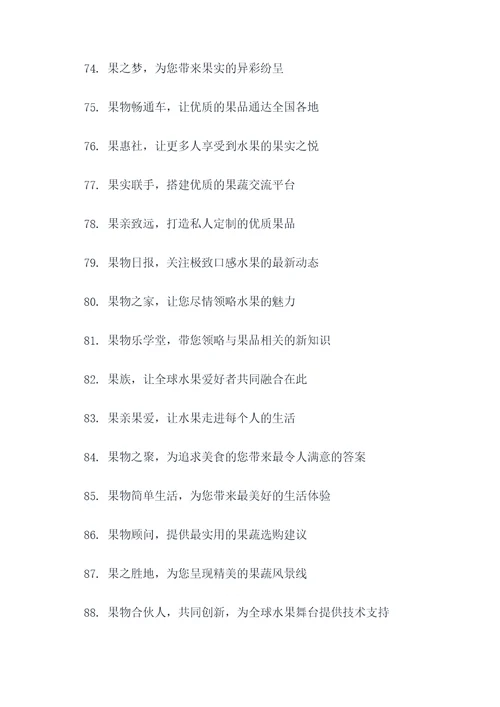 74. 果之梦，为您带来果实的异彩纷呈

75. 果物畅通车，让优质的果品通达全国各地

76. 果惠社，让更多人享受到水果的果实之悦

77. 果实联手，搭建优质的果蔬交流平台

78. 果亲致远，打造私人定制的优质果品

79. 果物日报，关注极致口感水果的最新动态

80. 果物之家，让您尽情领略水果的魅力

81. 果物乐学堂，带您领略与果品相关的新知识

82. 果族，让全球水果爱好者共同融合在此

83. 果亲果爱，让水果走进每个人的生活

84. 果物之聚，为追求美食的您带来最令人满意的答案

85. 果物简单生活，为您带来最美好的生活体验

86. 果物顾问，提供最实用的果蔬选购建议

87. 果之胜地，为您呈现精美的果蔬风景线

88. 果物合伙人，共同创新，为全球水果舞台提供技术支持